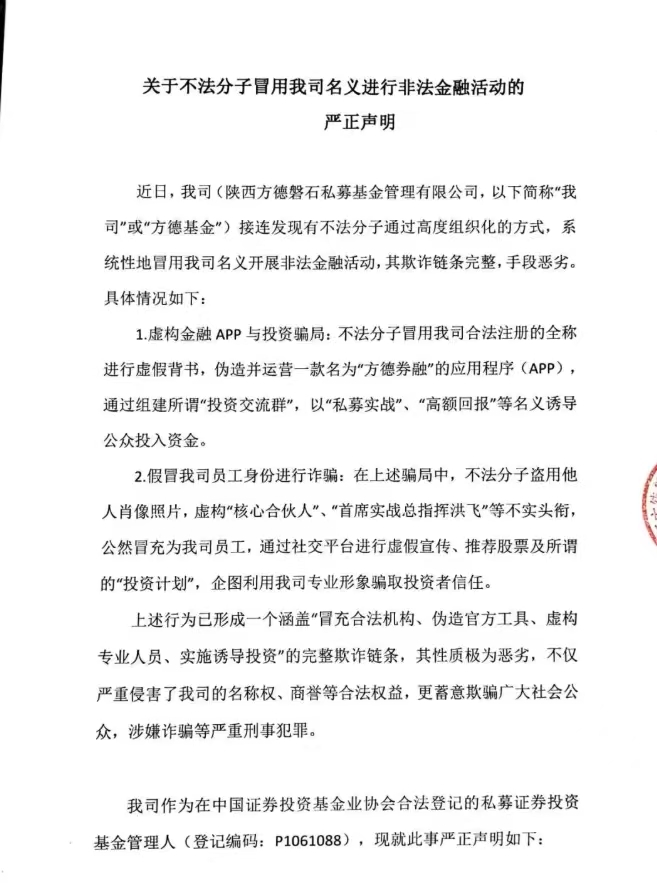 关于不法分子冒用我司名义进行非法金融活动的
严正声明

近日，我司（陕西方德磐石私募基金管理有限公司，以下简称“我司”或“方德基金”）接连发现有不法分子通过高度组织化的方式，系统性地冒用我司名义开展非法金融活动，其欺诈链条完整，手段恶劣。具体情况如下：

1.虚构金融 APP 与投资骗局：不法分子冒用我司合法注册的全称进行虚假背书，伪造并运营一款名为“方德券融”的应用程序（APP），通过组建所谓“投资交流群”，以“私募实战”、“高额回报”等名义诱导公众投入资金。

2.假冒我司员工身份进行诈骗：在上述骗局中，不法分子盗用他人肖像照片，虚构“核心合伙人”、“首席实战总指挥洪飞”等不实头衔，公然冒充为我司员工，通过社交平台进行虚假宣传、推荐股票及所谓的“投资计划”，企图利用我司专业形象骗取投资者信任。

上述行为已形成一个涵盖“冒充合法机构、伪造官方工具、虚构专业人员、实施诱导投资”的完整欺诈链条，其性质极为恶劣，不仅严重侵害了我司的名称权、商誉等合法权益，更蓄意欺骗广大社会公众，涉嫌诈骗等严重刑事犯罪。

我司作为在中国证券投资基金业协会合法登记的私募证券投资基金管理人（登记编码：P1061088），现就此事严正声明如下：